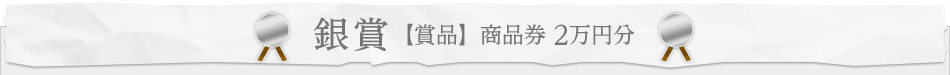 銀賞【賞品】商品券 2万円分